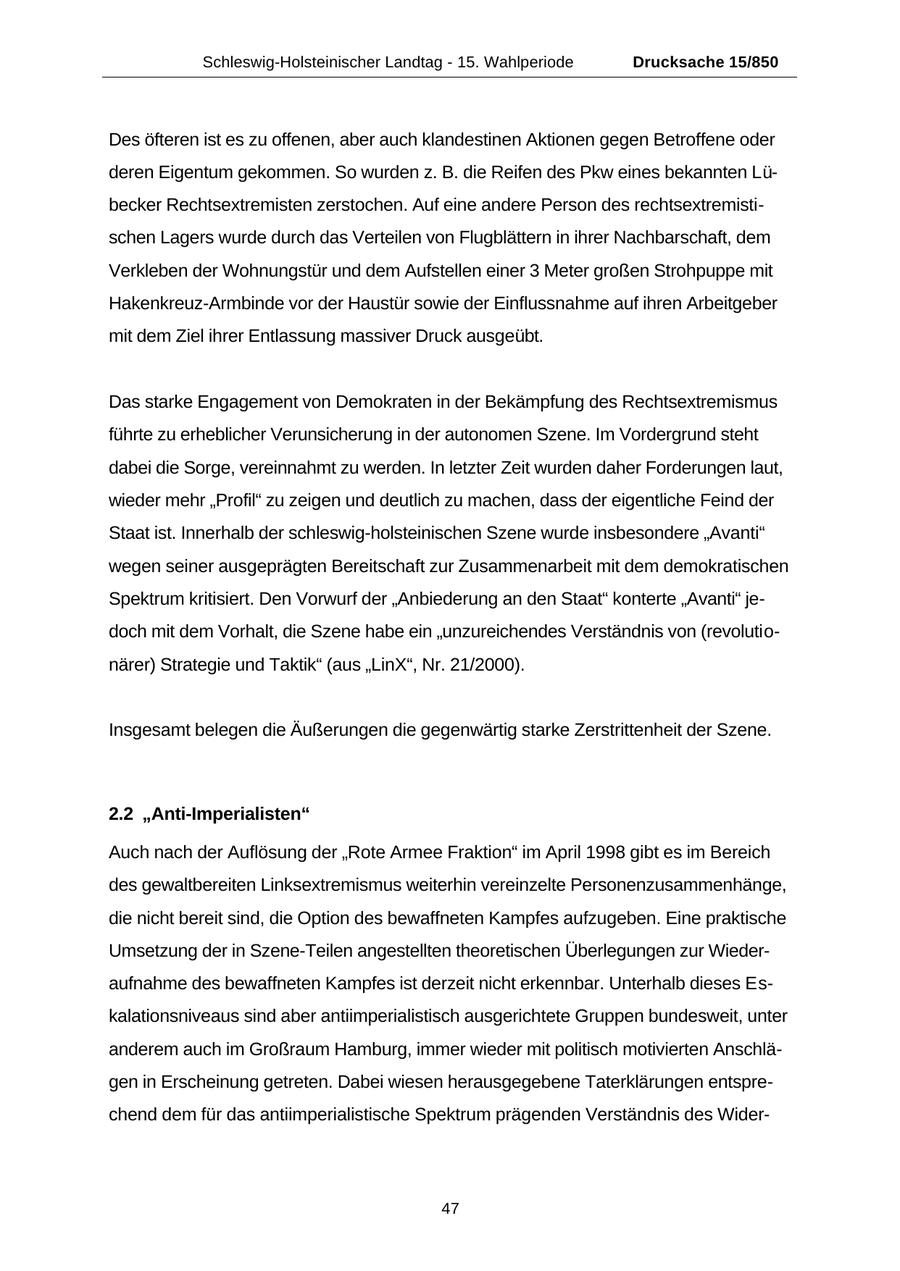 Schleswig-Holsteinischer Landtag - 15. Wahlperiode Drucksache 15/850

Des öfteren ist es zu offenen, aber auch klandestinen Aktionen gegen Betroffene oder deren Eigentum gekommen. So wurden z. B. die Reifen des Pkw eines bekannten Lübecker Rechtsextremisten zerstochen. Auf eine andere Person des rechtsextremistischen Lagers wurde durch das Verteilen von Flugblättern in ihrer Nachbarschaft, dem Verkleben der Wohnungstür und dem Aufstellen einer 3 Meter großen Strohpuppe mit Hakenkreuz-Armbinde vor der Haustür sowie der Einflussnahme auf ihren Arbeitgeber mit dem Ziel ihrer Entlassung massiver Druck ausgeübt.

Das starke Engagement von Demokraten in der Bekämpfung des Rechtsextremismus führte zu erheblicher Verunsicherung in der autonomen Szene. Im Vordergrund steht dabei die Sorge, vereinnahmt zu werden. In letzter Zeit wurden daher Forderungen laut, wieder mehr „Profil“ zu zeigen und deutlich zu machen, dass der eigentliche Feind der Staat ist. Innerhalb der schleswig-holsteinischen Szene wurde insbesondere „Avanti“ wegen seiner ausgeprägten Bereitschaft zur Zusammenarbeit mit dem demokratischen Spektrum kritisiert. Den Vorwurf der „Anbiederung an den Staat“ konterte „Avanti“ jedoch mit dem Vorhalt, die Szene habe ein „unzureichendes Verständnis von (revolutionärer) Strategie und Taktik“ (aus „LinX“, Nr. 21/2000).

Insgesamt belegen die Äußerungen die gegenwärtig starke Zerstrittenheit der Szene.

2.2 „Anti-Imperialisten“

Auch nach der Auflösung der „Rote Armee Fraktion“ im April 1998 gibt es im Bereich des gewaltbereiten Linksextremismus weiterhin vereinzelte Personenzusammenhänge, die nicht bereit sind, die Option des bewaffneten Kampfes aufzugeben. Eine praktische Umsetzung der in Szene-Teilen angestellten theoretischen Überlegungen zur Wiederaufnahme des bewaffneten Kampfes ist derzeit nicht erkennbar. Unterhalb dieses Eskalationsniveaus sind aber antiimperialistisch ausgerichtete Gruppen bundesweit, unter anderem auch im Großraum Hamburg, immer wieder mit politisch motivierten Anschlägen in Erscheinung getreten. Dabei wiesen herausgegebene Taterklärungen entsprechend dem für das antiimperialistische Spektrum prägenden Verständnis des Wider-

47